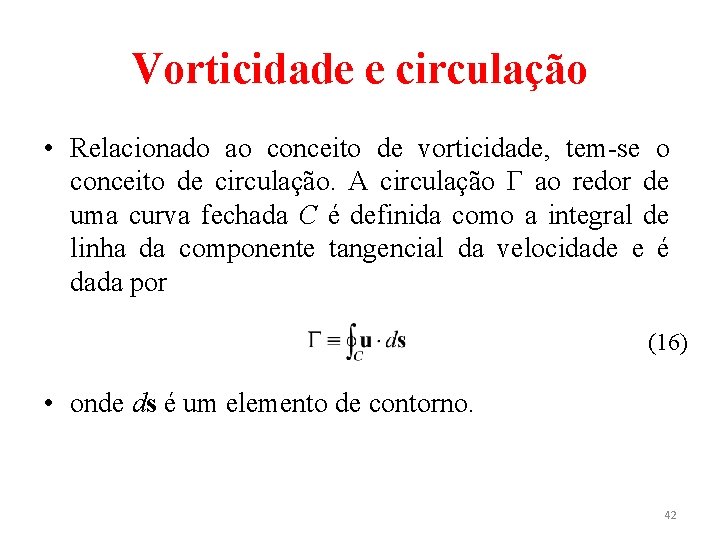 Vorticidade e circulação

• Relacionado ao conceito de vorticidade, tem-se o conceito de circulação. A circulação $\Gamma$ ao redor de uma curva fechada $C$ é definida como a integral de linha da componente tangencial da velocidade e é dada por

$\Gamma \equiv \oint_C \mathbf{u} \cdot d\mathbf{s}$ (16)

• onde $d\mathbf{s}$ é um elemento de contorno.

42